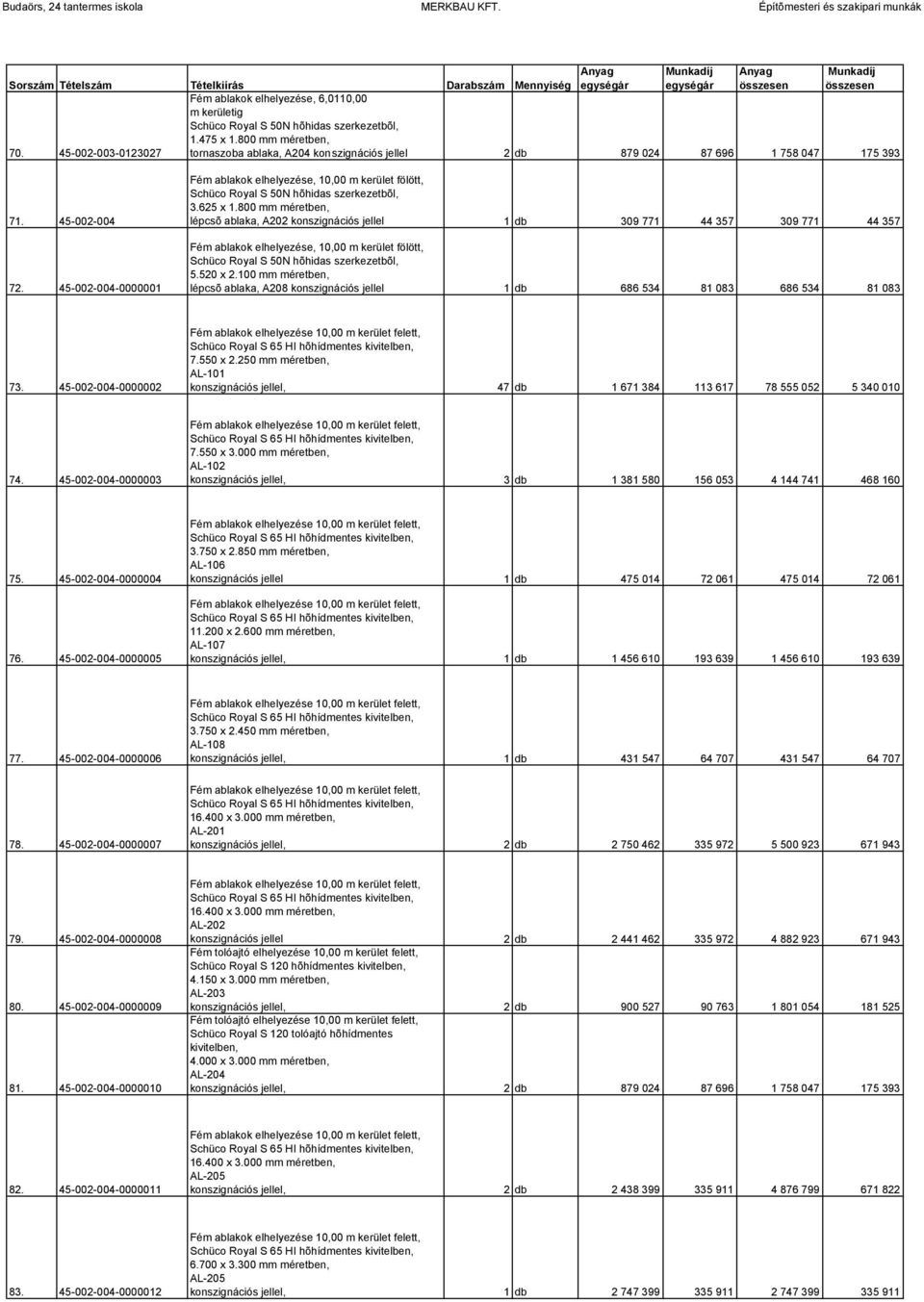 Budaörs, 24 tantermes iskola MERKBAU KFT. Építõmesteri és szakipari munkák

| Sorszám | Tételszám | Tételkiírás | Darabszám | Mennyiség | Anyag egységár | Munkadíj egységár | Anyag összesen | Munkadíj összesen |
|---|---|---|---|---|---|---|---|---|
| 70. | 45-002-003-0123027 | Fém ablakok elhelyezése, 6,0110,00 m kerületig Schüco Royal S 50N hõhidas szerkezetbõl, 1.475 x 1.800 mm méretben, tornaszoba ablaka, A204 konszignációs jellel | 2 | db | 879 024 | 87 696 | 1 758 047 | 175 393 |
| 71. | 45-002-004 | Fém ablakok elhelyezése, 10,00 m kerület fölött, Schüco Royal S 50N hõhidas szerkezetbõl, 3.625 x 1.800 mm méretben, lépcsõ ablaka, A202 konszignációs jellel | 1 | db | 309 771 | 44 357 | 309 771 | 44 357 |
| 72. | 45-002-004-0000001 | Fém ablakok elhelyezése, 10,00 m kerület fölött, Schüco Royal S 50N hõhidas szerkezetbõl, 5.520 x 2.100 mm méretben, lépcsõ ablaka, A208 konszignációs jellel | 1 | db | 686 534 | 81 083 | 686 534 | 81 083 |
| 73. | 45-002-004-0000002 | Fém ablakok elhelyezése 10,00 m kerület felett, Schüco Royal S 65 HI hõhídmentes kivitelben, 7.550 x 2.250 mm méretben, AL-101 konszignációs jellel, | 47 | db | 1 671 384 | 113 617 | 78 555 052 | 5 340 010 |
| 74. | 45-002-004-0000003 | Fém ablakok elhelyezése 10,00 m kerület felett, Schüco Royal S 65 HI hõhídmentes kivitelben, 7.550 x 3.000 mm méretben, AL-102 konszignációs jellel, | 3 | db | 1 381 580 | 156 053 | 4 144 741 | 468 160 |
| 75. | 45-002-004-0000004 | Fém ablakok elhelyezése 10,00 m kerület felett, Schüco Royal S 65 HI hõhídmentes kivitelben, 3.750 x 2.850 mm méretben, AL-106 konszignációs jellel | 1 | db | 475 014 | 72 061 | 475 014 | 72 061 |
| 76. | 45-002-004-0000005 | Fém ablakok elhelyezése 10,00 m kerület felett, Schüco Royal S 65 HI hõhídmentes kivitelben, 11.200 x 2.600 mm méretben, AL-107 konszignációs jellel, | 1 | db | 1 456 610 | 193 639 | 1 456 610 | 193 639 |
| 77. | 45-002-004-0000006 | Fém ablakok elhelyezése 10,00 m kerület felett, Schüco Royal S 65 HI hõhídmentes kivitelben, 3.750 x 2.450 mm méretben, AL-108 konszignációs jellel, | 1 | db | 431 547 | 64 707 | 431 547 | 64 707 |
| 78. | 45-002-004-0000007 | Fém ablakok elhelyezése 10,00 m kerület felett, Schüco Royal S 65 HI hõhídmentes kivitelben, 16.400 x 3.000 mm méretben, AL-201 konszignációs jellel, | 2 | db | 2 750 462 | 335 972 | 5 500 923 | 671 943 |
| 79. | 45-002-004-0000008 | Fém ablakok elhelyezése 10,00 m kerület felett, Schüco Royal S 65 HI hõhídmentes kivitelben, 16.400 x 3.000 mm méretben, AL-202 konszignációs jellel | 2 | db | 2 441 462 | 335 972 | 4 882 923 | 671 943 |
| 80. | 45-002-004-0000009 | Fém tolóajtó elhelyezése 10,00 m kerület felett, Schüco Royal S 120 hõhídmentes kivitelben, 4.150 x 3.000 mm méretben, AL-203 konszignációs jellel, | 2 | db | 900 527 | 90 763 | 1 801 054 | 181 525 |
| 81. | 45-002-004-0000010 | Fém tolóajtó elhelyezése 10,00 m kerület felett, Schüco Royal S 120 tolóajtó hõhídmentes kivitelben, 4.000 x 3.000 mm méretben, AL-204 konszignációs jellel, | 2 | db | 879 024 | 87 696 | 1 758 047 | 175 393 |
| 82. | 45-002-004-0000011 | Fém ablakok elhelyezése 10,00 m kerület felett, Schüco Royal S 65 HI hõhídmentes kivitelben, 16.400 x 3.000 mm méretben, AL-205 konszignációs jellel, | 2 | db | 2 438 399 | 335 911 | 4 876 799 | 671 822 |
| 83. | 45-002-004-0000012 | Fém ablakok elhelyezése 10,00 m kerület felett, Schüco Royal S 65 HI hõhídmentes kivitelben, 6.700 x 3.300 mm méretben, AL-205 konszignációs jellel, | 1 | db | 2 747 399 | 335 911 | 2 747 399 | 335 911 |